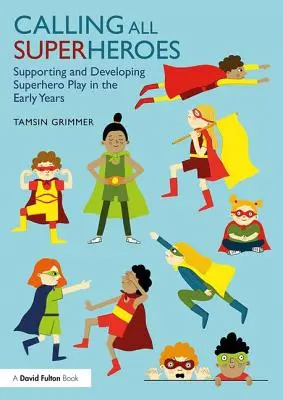 CALLING ALL SUPERHEROES

Supporting and Developing Superhero Play in the Early Years

TAMSIN GRIMMER

A David Fulton Book